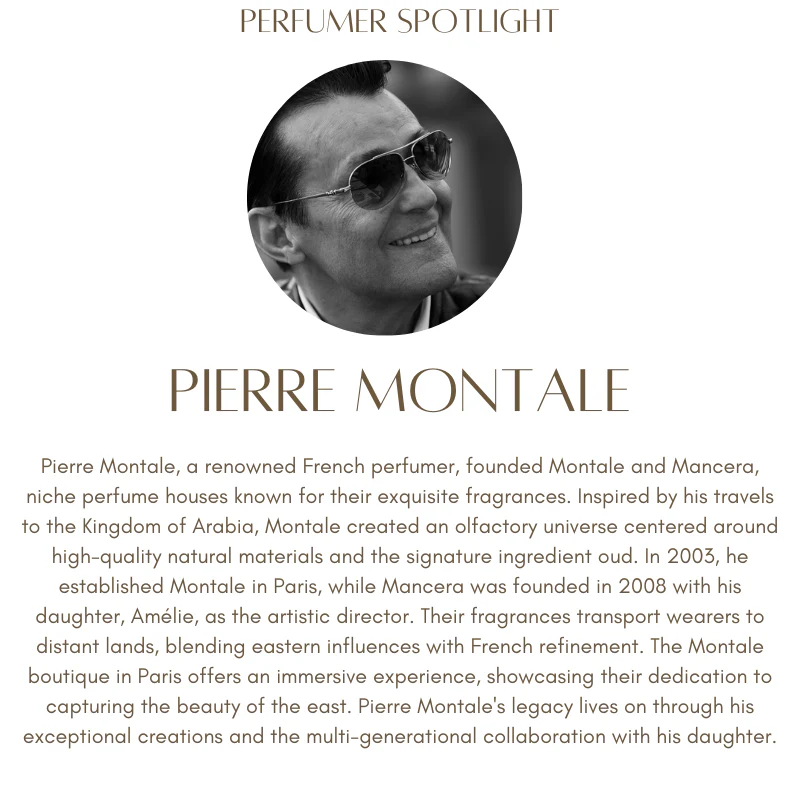 PERFUMER SPOTLIGHT

PIERRE MONTALE

Pierre Montale, a renowned French perfumer, founded Montale and Mancera, niche perfume houses known for their exquisite fragrances. Inspired by his travels to the Kingdom of Arabia, Montale created an olfactory universe centered around high-quality natural materials and the signature ingredient oud. In 2003, he established Montale in Paris, while Mancera was founded in 2008 with his daughter, Amélie, as the artistic director. Their fragrances transport wearers to distant lands, blending eastern influences with French refinement. The Montale boutique in Paris offers an immersive experience, showcasing their dedication to capturing the beauty of the east. Pierre Montale's legacy lives on through his exceptional creations and the multi-generational collaboration with his daughter.